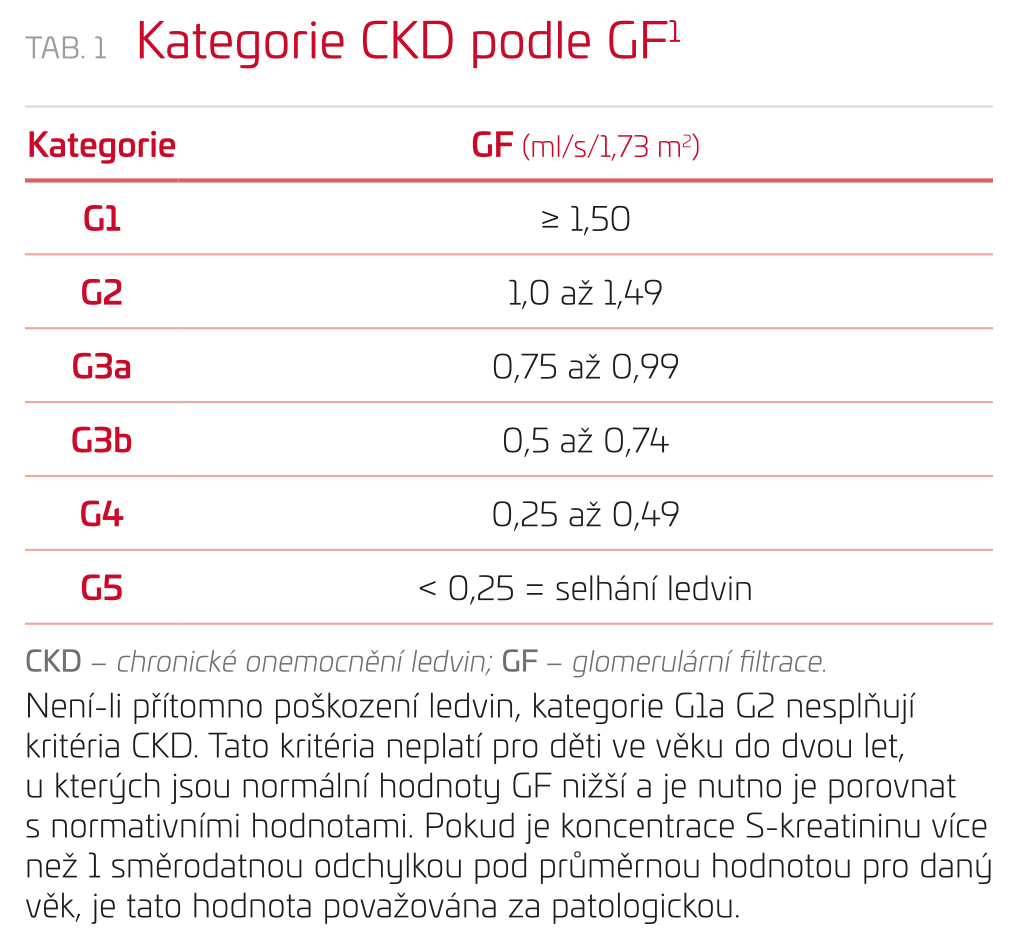 TAB. 1 Kategorie CKD podle GF$^1$

| Kategorie | GF (ml/s/1,73 m$^2$) |
|---|---|
| G1 | ≥ 1,50 |
| G2 | 1,0 až 1,49 |
| G3a | 0,75 až 0,99 |
| G3b | 0,5 až 0,74 |
| G4 | 0,25 až 0,49 |
| G5 | < 0,25 = selhání ledvin |

CKD – chronické onemocnění ledvin; GF – glomerulární filtrace.

Není-li přítomno poškození ledvin, kategorie G1a G2 nesplňují kritéria CKD. Tato kritéria neplatí pro děti ve věku do dvou let, u kterých jsou normální hodnoty GF nižší a je nutno je porovnat s normativními hodnotami. Pokud je koncentrace S-kreatininu více než 1 směrodatnou odchylkou pod průměrnou hodnotou pro daný věk, je tato hodnota považována za patologickou.